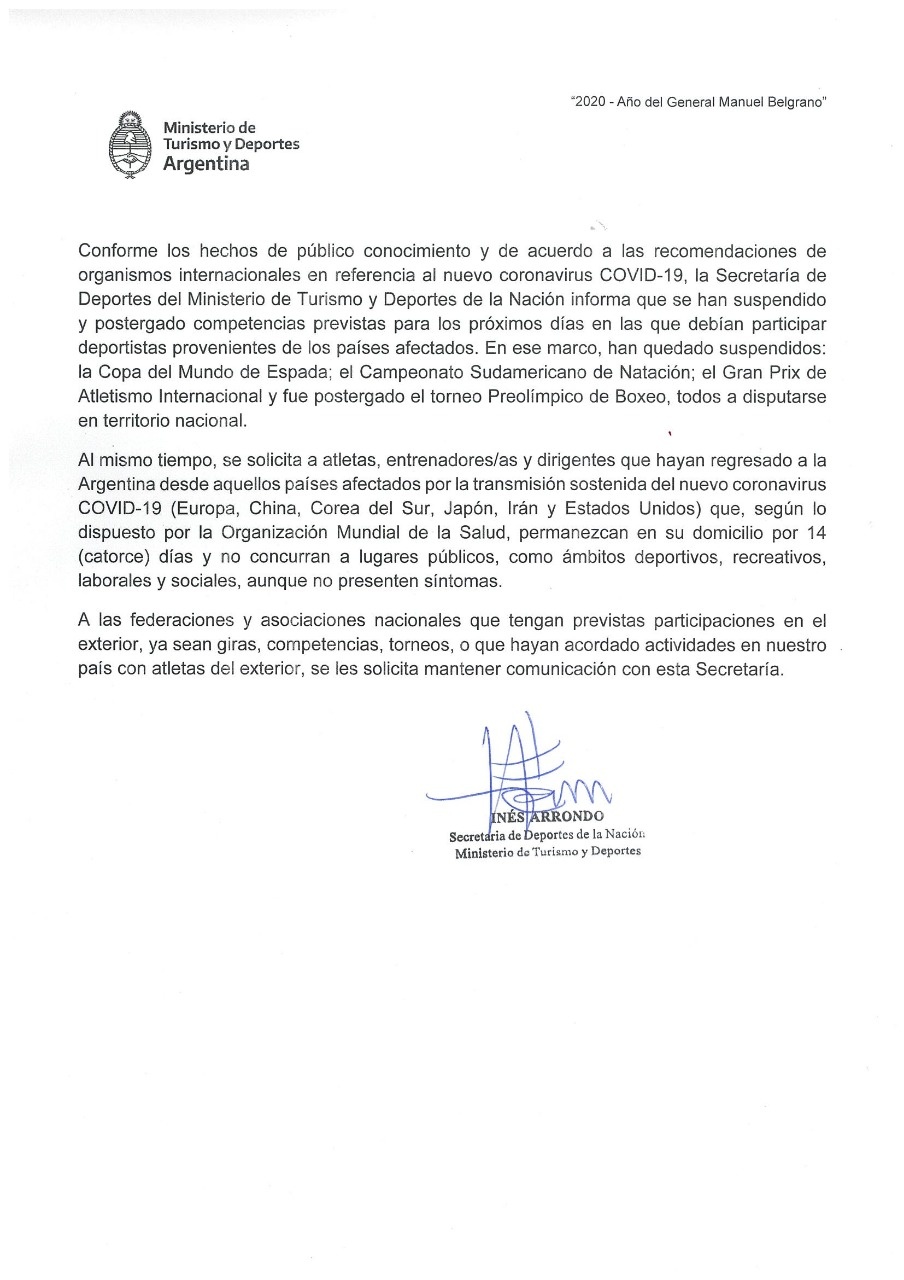 "2020 - Año del General Manuel Belgrano"

Ministerio de Turismo y Deportes
Argentina

Conforme los hechos de público conocimiento y de acuerdo a las recomendaciones de organismos internacionales en referencia al nuevo coronavirus COVID-19, la Secretaría de Deportes del Ministerio de Turismo y Deportes de la Nación informa que se han suspendido y postergado competencias previstas para los próximos días en las que debían participar deportistas provenientes de los países afectados. En ese marco, han quedado suspendidos: la Copa del Mundo de Espada; el Campeonato Sudamericano de Natación; el Gran Prix de Atletismo Internacional y fue postergado el torneo Preolímpico de Boxeo, todos a disputarse en territorio nacional.

Al mismo tiempo, se solicita a atletas, entrenadores/as y dirigentes que hayan regresado a la Argentina desde aquellos países afectados por la transmisión sostenida del nuevo coronavirus COVID-19 (Europa, China, Corea del Sur, Japón, Irán y Estados Unidos) que, según lo dispuesto por la Organización Mundial de la Salud, permanezcan en su domicilio por 14 (catorce) días y no concurran a lugares públicos, como ámbitos deportivos, recreativos, laborales y sociales, aunque no presenten síntomas.

A las federaciones y asociaciones nacionales que tengan previstas participaciones en el exterior, ya sean giras, competencias, torneos, o que hayan acordado actividades en nuestro país con atletas del exterior, se les solicita mantener comunicación con esta Secretaría.

INÉS ARRONDO
Secretaria de Deportes de la Nación
Ministerio de Turismo y Deportes